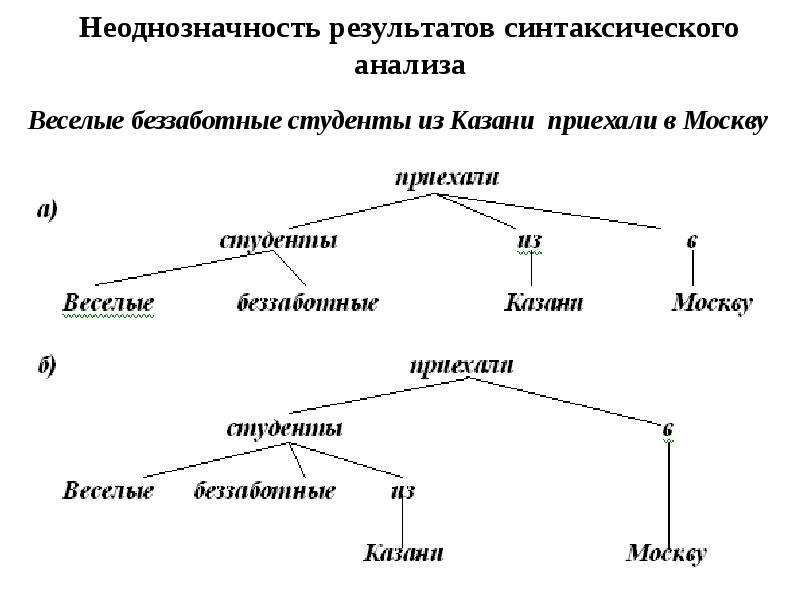 Неоднозначность результатов синтаксического анализа

Веселые беззаботные студенты из Казани приехали в Москву

а)

приехали

студенты

из

в

Веселые

беззаботные

Казани

Москву

б)

приехали

студенты

в

Веселые

беззаботные

из

Казани

Москву